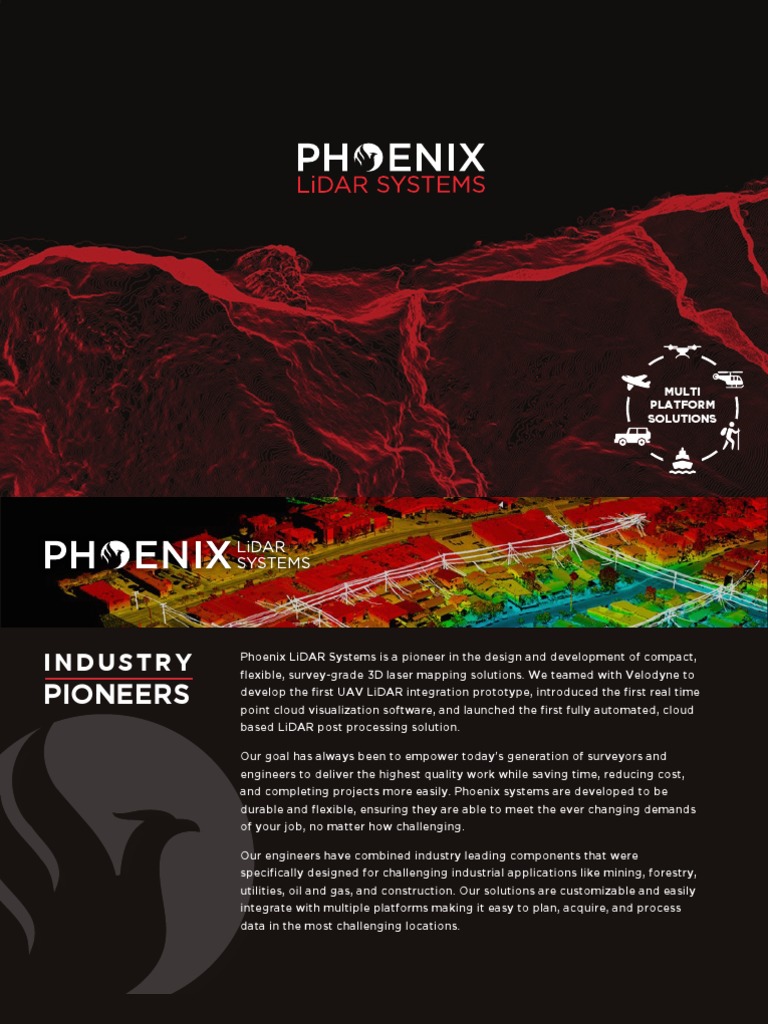 PHOENIX
LiDAR SYSTEMS

MULTI PLATFORM SOLUTIONS

PHOENIX LiDAR SYSTEMS

INDUSTRY PIONEERS

Phoenix LiDAR Systems is a pioneer in the design and development of compact, flexible, survey-grade 3D laser mapping solutions. We teamed with Velodyne to develop the first UAV LiDAR integration prototype, introduced the first real time point cloud visualization software, and launched the first fully automated, cloud based LiDAR post processing solution.

Our goal has always been to empower today's generation of surveyors and engineers to deliver the highest quality work while saving time, reducing cost, and completing projects more easily. Phoenix systems are developed to be durable and flexible, ensuring they are able to meet the ever changing demands of your job, no matter how challenging.

Our engineers have combined industry leading components that were specifically designed for challenging industrial applications like mining, forestry, utilities, oil and gas, and construction. Our solutions are customizable and easily integrate with multiple platforms making it easy to plan, acquire, and process data in the most challenging locations.